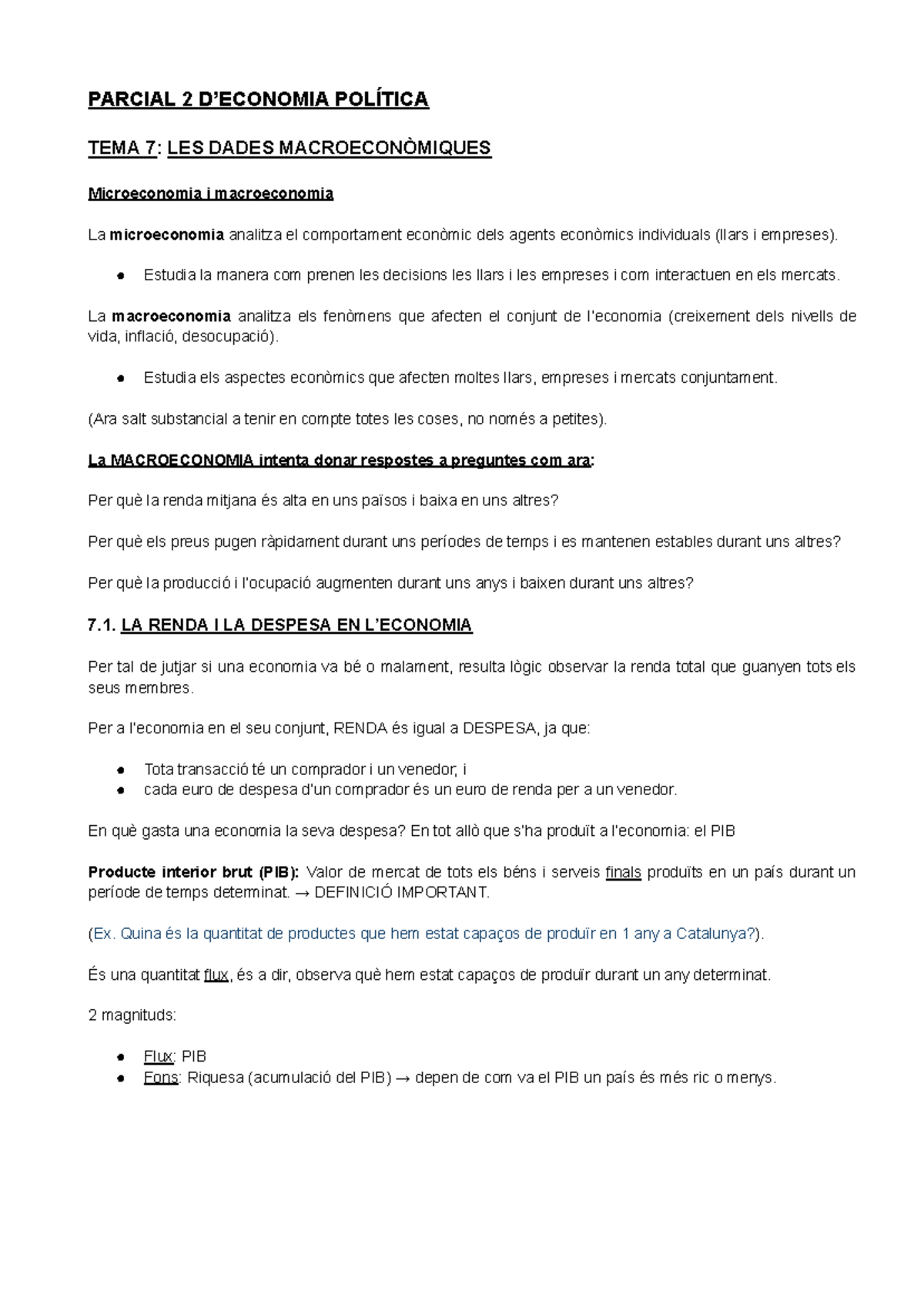 PARCIAL 2 D'ECONOMIA POLÍTICA

TEMA 7: LES DADES MACROECONÒMIQUES

Microeconomia i macroeconomia

La microeconomia analitza el comportament econòmic dels agents econòmics individuals (llars i empreses).

• Estudia la manera com prenen les decisions les llars i les empreses i com interactuen en els mercats.

La macroeconomia analitza els fenòmens que afecten el conjunt de l'economia (creixement dels nivells de vida, inflació, desocupació).

• Estudia els aspectes econòmics que afecten moltes llars, empreses i mercats conjuntament.

(Ara salt substancial a tenir en compte totes les coses, no només a petites).

La MACROECONOMIA intenta donar respostes a preguntes com ara:

Per què la renda mitjana és alta en uns països i baixa en uns altres?

Per què els preus pugen ràpidament durant uns períodes de temps i es mantenen estables durant uns altres?

Per què la producció i l'ocupació augmenten durant uns anys i baixen durant uns altres?

7.1. LA RENDA I LA DESPESA EN L'ECONOMIA

Per tal de jutjar si una economia va bé o malament, resulta lògic observar la renda total que guanyen tots els seus membres.

Per a l'economia en el seu conjunt, RENDA és igual a DESPESA, ja que:

• Tota transacció té un comprador i un venedor, i
• cada euro de despesa d'un comprador és un euro de renda per a un venedor.

En què gasta una economia la seva despesa? En tot allò que s'ha produït a l'economia: el PIB

Producte interior brut (PIB): Valor de mercat de tots els béns i serveis finals produïts en un país durant un període de temps determinat. → DEFINICIÓ IMPORTANT.

(Ex. Quina és la quantitat de productes que hem estat capaços de produïr en 1 any a Catalunya?).

És una quantitat flux, és a dir, observa què hem estat capaços de produïr durant un any determinat.

2 magnituds:

• Flux: PIB
• Fons: Riquesa (acumulació del PIB) → depen de com va el PIB un país és més ric o menys.